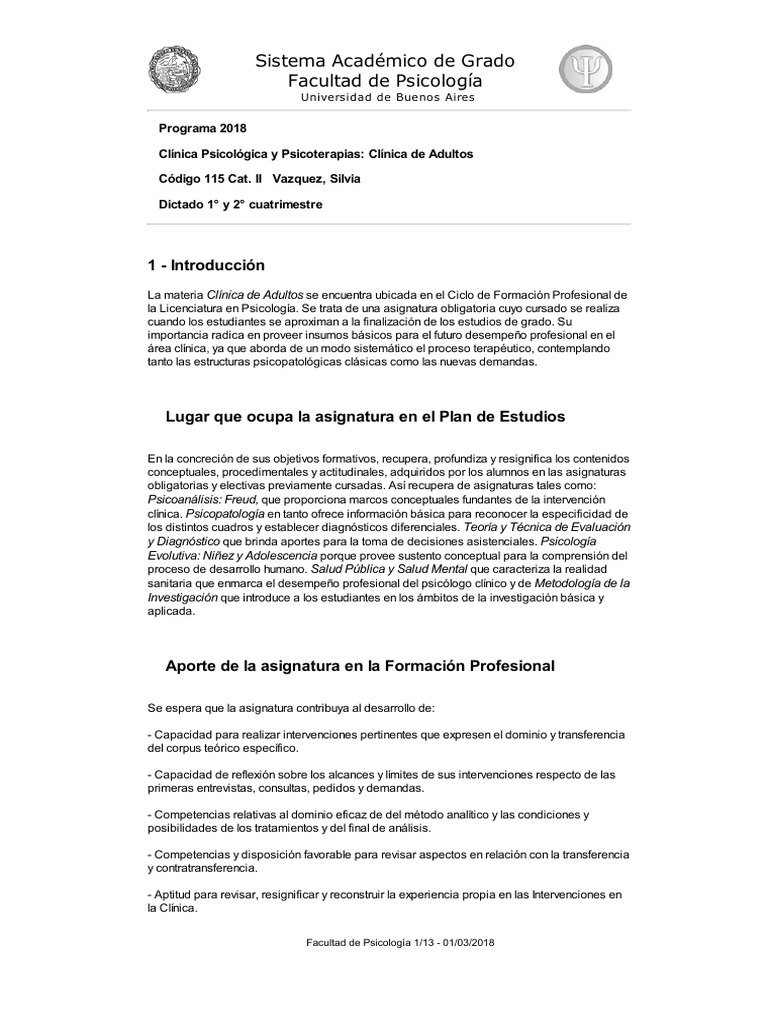 Sistema Académico de Grado
Facultad de Psicología
Universidad de Buenos Aires

Programa 2018

Clínica Psicológica y Psicoterapias: Clínica de Adultos

Código 115 Cat. II Vazquez, Silvia

Dictado 1° y 2° cuatrimestre

1 - Introducción

La materia Clínica de Adultos se encuentra ubicada en el Ciclo de Formación Profesional de la Licenciatura en Psicología. Se trata de una asignatura obligatoria cuyo cursado se realiza cuando los estudiantes se aproximan a la finalización de los estudios de grado. Su importancia radica en proveer insumos básicos para el futuro desempeño profesional en el área clínica, ya que aborda de un modo sistemático el proceso terapéutico, contemplando tanto las estructuras psicopatológicas clásicas como las nuevas demandas.

Lugar que ocupa la asignatura en el Plan de Estudios

En la concreción de sus objetivos formativos, recupera, profundiza y resignifica los contenidos conceptuales, procedimentales y actitudinales, adquiridos por los alumnos en las asignaturas obligatorias y electivas previamente cursadas. Así recupera de asignaturas tales como: Psicoanálisis: Freud, que proporciona marcos conceptuales fundantes de la intervención clínica. Psicopatología en tanto ofrece información básica para reconocer la especificidad de los distintos cuadros y establecer diagnósticos diferenciales. Teoría y Técnica de Evaluación y Diagnóstico que brinda aportes para la toma de decisiones asistenciales. Psicología Evolutiva: Niñez y Adolescencia porque provee sustento conceptual para la comprensión del proceso de desarrollo humano. Salud Pública y Salud Mental que caracteriza la realidad sanitaria que enmarca el desempeño profesional del psicólogo clínico y de Metodología de la Investigación que introduce a los estudiantes en los ámbitos de la investigación básica y aplicada.

Aporte de la asignatura en la Formación Profesional

Se espera que la asignatura contribuya al desarrollo de:

- Capacidad para realizar intervenciones pertinentes que expresen el dominio y transferencia del corpus teórico específico.

- Capacidad de reflexión sobre los alcances y límites de sus intervenciones respecto de las primeras entrevistas, consultas, pedidos y demandas.

- Competencias relativas al dominio eficaz de del método analítico y las condiciones y posibilidades de los tratamientos y del final de análisis.

- Competencias y disposición favorable para revisar aspectos en relación con la transferencia y contratransferencia.

- Aptitud para revisar, resignificar y reconstruir la experiencia propia en las Intervenciones en la Clínica.

Facultad de Psicología 1/13 - 01/03/2018